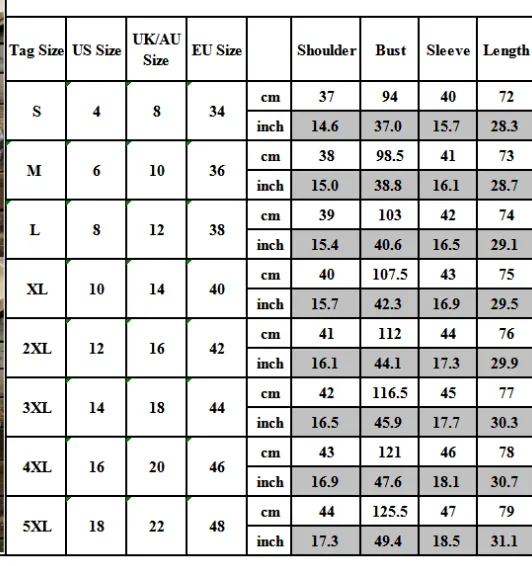 | Tag Size | US Size | UK/AU Size | EU Size | | Shoulder | Bust | Sleeve | Length |
|---|---|---|---|---|---|---|---|---|
| S | 4 | 8 | 34 | cm | 37 | 94 | 40 | 72 |
| | | | | inch | 14.6 | 37.0 | 15.7 | 28.3 |
| M | 6 | 10 | 36 | cm | 38 | 98.5 | 41 | 73 |
| | | | | inch | 15.0 | 38.8 | 16.1 | 28.7 |
| L | 8 | 12 | 38 | cm | 39 | 103 | 42 | 74 |
| | | | | inch | 15.4 | 40.6 | 16.5 | 29.1 |
| XL | 10 | 14 | 40 | cm | 40 | 107.5 | 43 | 75 |
| | | | | inch | 15.7 | 42.3 | 16.9 | 29.5 |
| 2XL | 12 | 16 | 42 | cm | 41 | 112 | 44 | 76 |
| | | | | inch | 16.1 | 44.1 | 17.3 | 29.9 |
| 3XL | 14 | 18 | 44 | cm | 42 | 116.5 | 45 | 77 |
| | | | | inch | 16.5 | 45.9 | 17.7 | 30.3 |
| 4XL | 16 | 20 | 46 | cm | 43 | 121 | 46 | 78 |
| | | | | inch | 16.9 | 47.6 | 18.1 | 30.7 |
| 5XL | 18 | 22 | 48 | cm | 44 | 125.5 | 47 | 79 |
| | | | | inch | 17.3 | 49.4 | 18.5 | 31.1 |